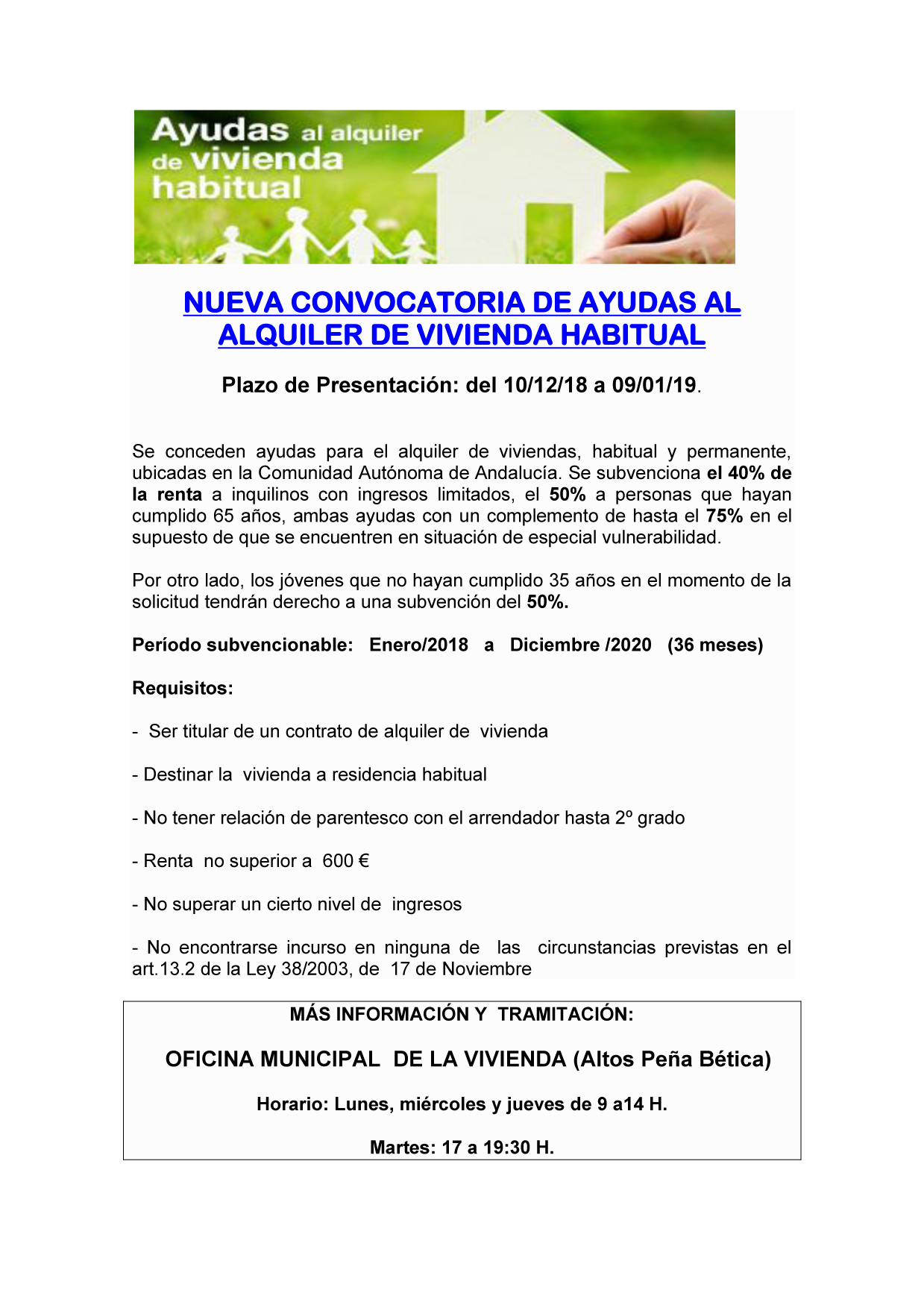 Ayudas al alquiler de vivienda habitual

NUEVA CONVOCATORIA DE AYUDAS AL ALQUILER DE VIVIENDA HABITUAL

Plazo de Presentación: del 10/12/18 a 09/01/19.

Se conceden ayudas para el alquiler de viviendas, habitual y permanente, ubicadas en la Comunidad Autónoma de Andalucía. Se subvenciona el 40% de la renta a inquilinos con ingresos limitados, el 50% a personas que hayan cumplido 65 años, ambas ayudas con un complemento de hasta el 75% en el supuesto de que se encuentren en situación de especial vulnerabilidad.

Por otro lado, los jóvenes que no hayan cumplido 35 años en el momento de la solicitud tendrán derecho a una subvención del 50%.

Período subvencionable: Enero/2018 a Diciembre /2020 (36 meses)

Requisitos:

- Ser titular de un contrato de alquiler de vivienda

- Destinar la vivienda a residencia habitual

- No tener relación de parentesco con el arrendador hasta 2º grado

- Renta no superior a 600 €

- No superar un cierto nivel de ingresos

- No encontrarse incurso en ninguna de las circunstancias previstas en el art.13.2 de la Ley 38/2003, de 17 de Noviembre

MÁS INFORMACIÓN Y TRAMITACIÓN:

OFICINA MUNICIPAL DE LA VIVIENDA (Altos Peña Bética)

Horario: Lunes, miércoles y jueves de 9 a14 H.

Martes: 17 a 19:30 H.